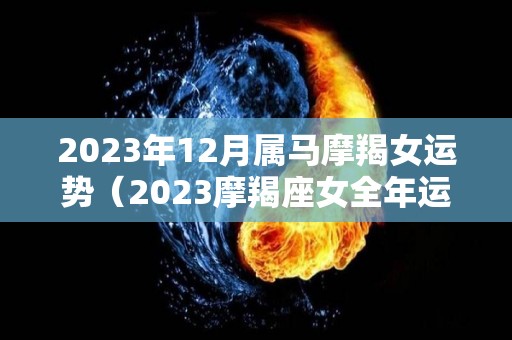 2023年12月属马摩羯女运势（2023摩羯座女全年运